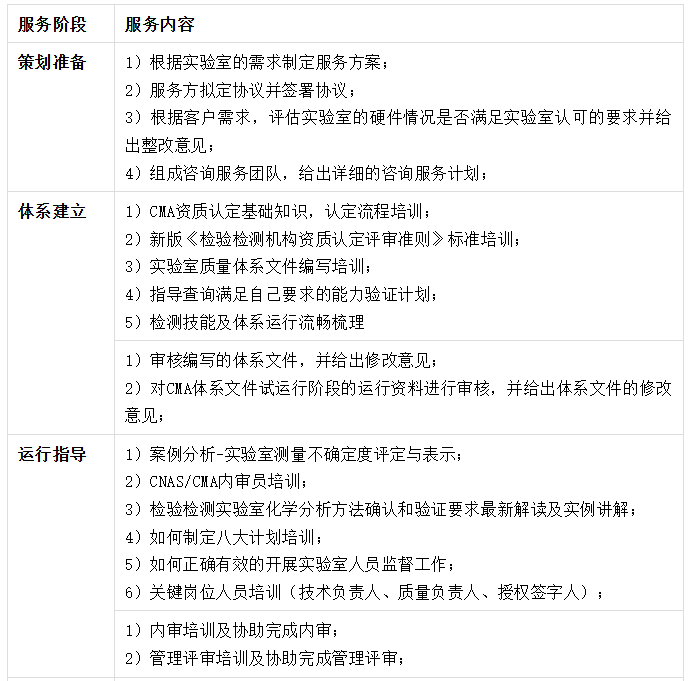 | 服务阶段 | 服务内容 |
|---|---|
| 策划准备 | 1）根据实验室的需求制定服务方案；<br>2）服务方拟定协议并签署协议；<br>3）根据客户需求，评估实验室的硬件情况是否满足实验室认可的要求并给出整改意见；<br>4）组成咨询服务团队，给出详细的咨询服务计划； |
| 体系建立 | 1）CMA资质认定基础知识，认定流程培训；<br>2）新版《检验检测机构资质认定评审准则》标准培训；<br>3）实验室质量体系文件编写培训；<br>4）指导查询满足自己要求的能力验证计划；<br>5）检测技能及体系运行流畅梳理 |
| | 1）审核编写的体系文件，并给出修改意见；<br>2）对CMA体系文件试运行阶段的运行资料进行审核，并给出体系文件的修改意见； |
| 运行指导 | 1）案例分析-实验室测量不确定度评定与表示；<br>2）CNAS/CMA内审员培训；<br>3）检验检测实验室化学分析方法确认和验证要求最新解读及实例讲解；<br>4）如何制定八大计划培训；<br>5）如何正确有效的开展实验室人员监督工作；<br>6）关键岗位人员培训（技术负责人、质量负责人、授权签字人）； |
| | 1）内审培训及协助完成内审；<br>2）管理评审培训及协助完成管理评审； |